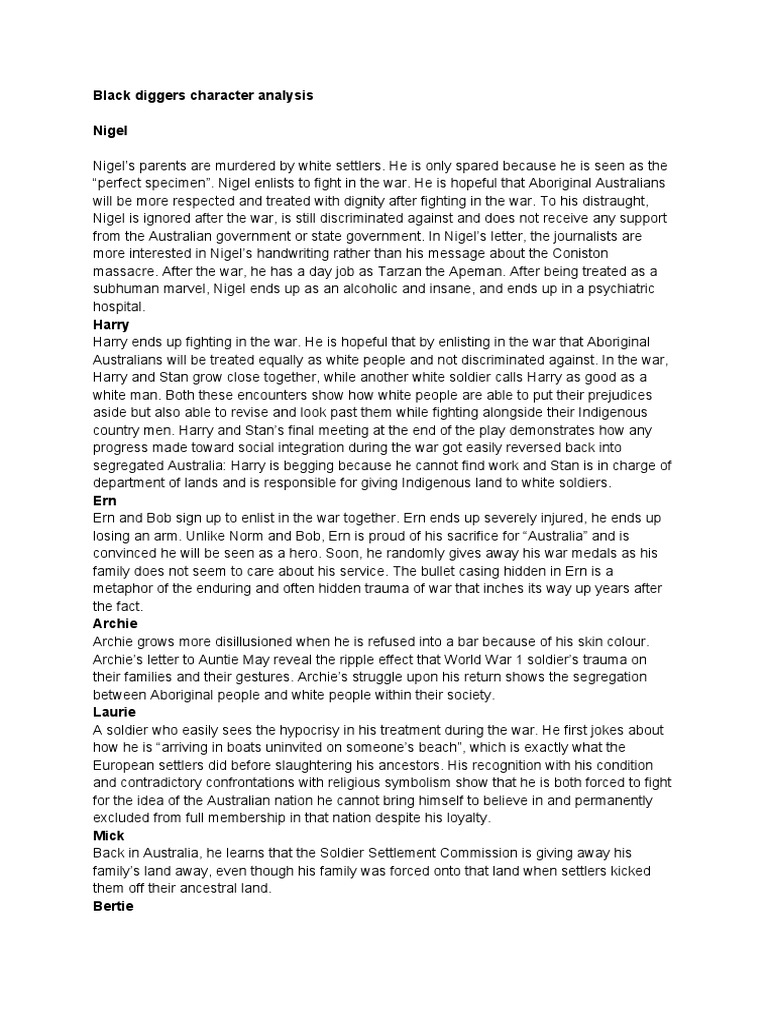 Black diggers character analysis

Nigel

Nigel's parents are murdered by white settlers. He is only spared because he is seen as the "perfect specimen". Nigel enlists to fight in the war. He is hopeful that Aboriginal Australians will be more respected and treated with dignity after fighting in the war. To his distraught, Nigel is ignored after the war, is still discriminated against and does not receive any support from the Australian government or state government. In Nigel's letter, the journalists are more interested in Nigel's handwriting rather than his message about the Coniston massacre. After the war, he has a day job as Tarzan the Apeman. After being treated as a subhuman marvel, Nigel ends up as an alcoholic and insane, and ends up in a psychiatric hospital.

Harry
Harry ends up fighting in the war. He is hopeful that by enlisting in the war that Aboriginal Australians will be treated equally as white people and not discriminated against. In the war, Harry and Stan grow close together, while another white soldier calls Harry as good as a white man. Both these encounters show how white people are able to put their prejudices aside but also able to revise and look past them while fighting alongside their Indigenous country men. Harry and Stan's final meeting at the end of the play demonstrates how any progress made toward social integration during the war got easily reversed back into segregated Australia: Harry is begging because he cannot find work and Stan is in charge of department of lands and is responsible for giving Indigenous land to white soldiers.

Ern
Ern and Bob sign up to enlist in the war together. Ern ends up severely injured, he ends up losing an arm. Unlike Norm and Bob, Ern is proud of his sacrifice for "Australia" and is convinced he will be seen as a hero. Soon, he randomly gives away his war medals as his family does not seem to care about his service. The bullet casing hidden in Ern is a metaphor of the enduring and often hidden trauma of war that inches its way up years after the fact.

Archie
Archie grows more disillusioned when he is refused into a bar because of his skin colour. Archie's letter to Auntie May reveal the ripple effect that World War 1 soldier's trauma on their families and their gestures. Archie's struggle upon his return shows the segregation between Aboriginal people and white people within their society.

Laurie
A soldier who easily sees the hypocrisy in his treatment during the war. He first jokes about how he is "arriving in boats uninvited on someone's beach", which is exactly what the European settlers did before slaughtering his ancestors. His recognition with his condition and contradictory confrontations with religious symbolism show that he is both forced to fight for the idea of the Australian nation he cannot bring himself to believe in and permanently excluded from full membership in that nation despite his loyalty.

Mick
Back in Australia, he learns that the Soldier Settlement Commission is giving away his family's land away, even though his family was forced onto that land when settlers kicked them off their ancestral land.

Bertie